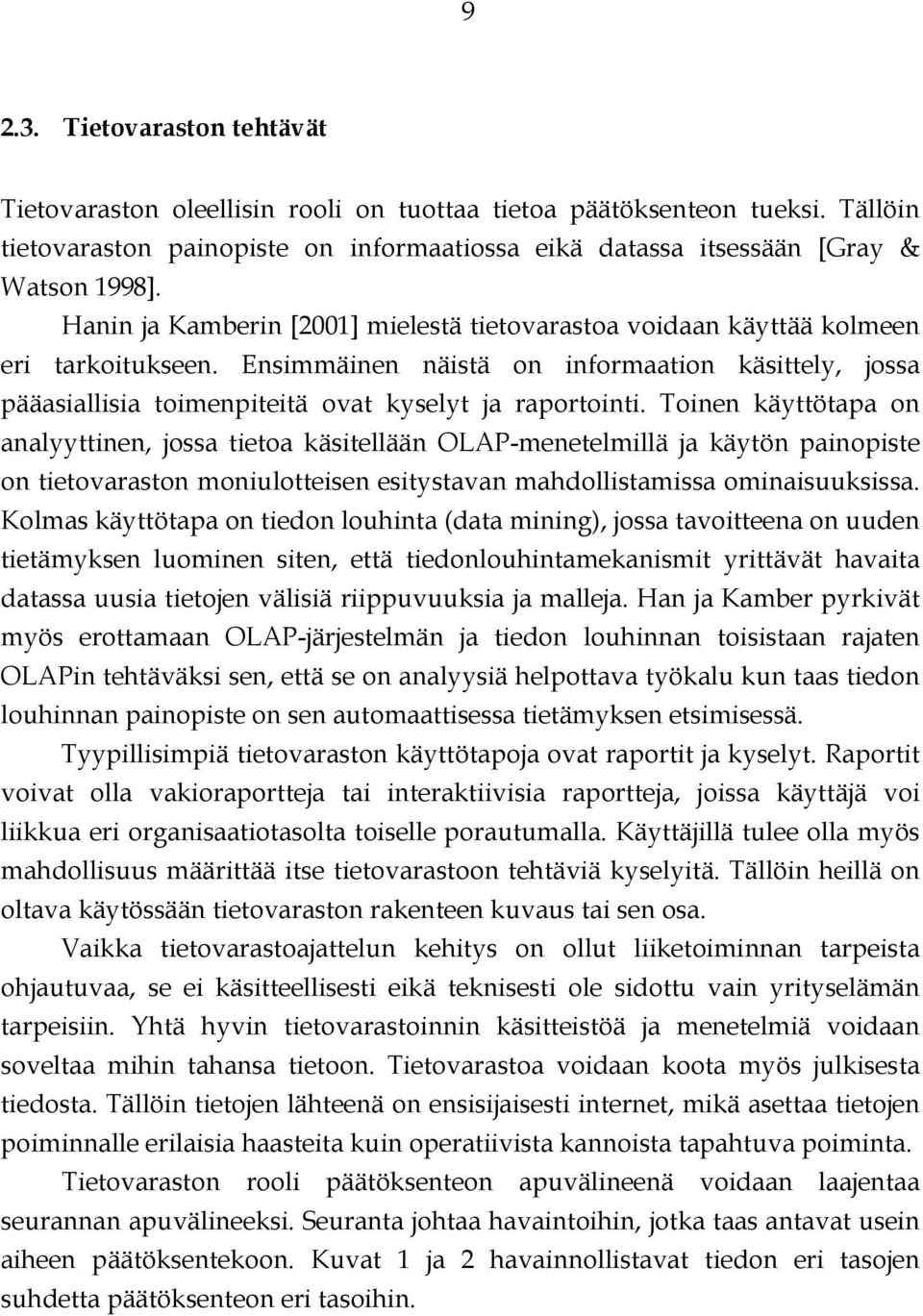 9

2.3. Tietovaraston tehtävät

Tietovaraston oleellisin rooli on tuottaa tietoa päätöksenteon tueksi. Tällöin tietovaraston painopiste on informaatiossa eikä datassa itsessään [Gray & Watson 1998].

Hanin ja Kamberin [2001] mielestä tietovarastoa voidaan käyttää kolmeen eri tarkoitukseen. Ensimmäinen näistä on informaation käsittely, jossa pääasiallisia toimenpiteitä ovat kyselyt ja raportointi. Toinen käyttötapa on analyyttinen, jossa tietoa käsitellään OLAP-menetelmillä ja käytön painopiste on tietovaraston moniulotteisen esitystavan mahdollistamissa ominaisuuksissa. Kolmas käyttötapa on tiedon louhinta (data mining), jossa tavoitteena on uuden tietämyksen luominen siten, että tiedonlouhintamekanismit yrittävät havaita datassa uusia tietojen välisiä riippuvuuksia ja malleja. Han ja Kamber pyrkivät myös erottamaan OLAP-järjestelmän ja tiedon louhinnan toisistaan rajaten OLAPin tehtäväksi sen, että se on analyysiä helpottava työkalu kun taas tiedon louhinnan painopiste on sen automaattisessa tietämyksen etsimisessä.

Tyypillisimpiä tietovaraston käyttötapoja ovat raportit ja kyselyt. Raportit voivat olla vakioraportteja tai interaktiivisia raportteja, joissa käyttäjä voi liikkua eri organisaatiotasolta toiselle porautumalla. Käyttäjillä tulee olla myös mahdollisuus määrittää itse tietovarastoon tehtäviä kyselyitä. Tällöin heillä on oltava käytössään tietovaraston rakenteen kuvaus tai sen osa.

Vaikka tietovarastoajattelun kehitys on ollut liiketoiminnan tarpeista ohjautuvaa, se ei käsitteellisesti eikä teknisesti ole sidottu vain yrityselämän tarpeisiin. Yhtä hyvin tietovarastoinnin käsitteistöä ja menetelmiä voidaan soveltaa mihin tahansa tietoon. Tietovarastoa voidaan koota myös julkisesta tiedosta. Tällöin tietojen lähteenä on ensisijaisesti internet, mikä asettaa tietojen poiminnalle erilaisia haasteita kuin operatiivista kannoista tapahtuva poiminta.

Tietovaraston rooli päätöksenteon apuvälineenä voidaan laajentaa seurannan apuvälineeksi. Seuranta johtaa havaintoihin, jotka taas antavat usein aiheen päätöksentekoon. Kuvat 1 ja 2 havainnollistavat tiedon eri tasojen suhdetta päätöksenteon eri tasoihin.